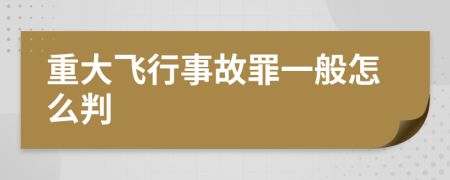 重大飞行事故罪一般怎么判